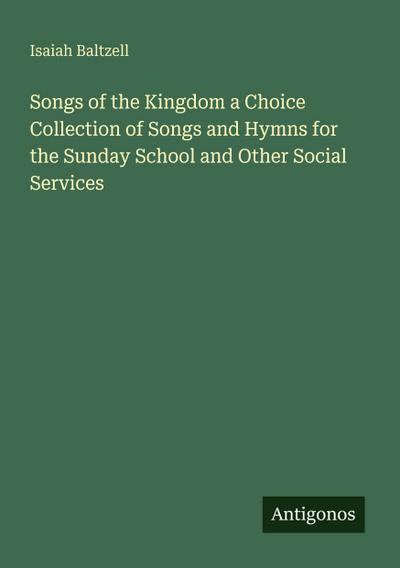 Isaiah Baltzell

Songs of the Kingdom a Choice Collection of Songs and Hymns for the Sunday School and Other Social Services

Antigonos